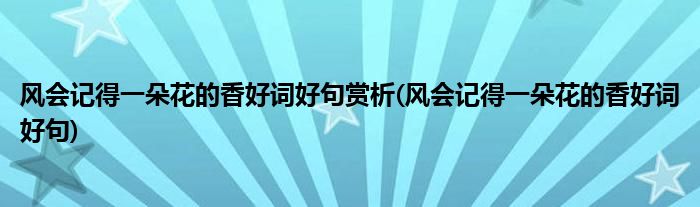 风会记得一朵花的香好词好句赏析(风会记得一朵花的香好词好句)